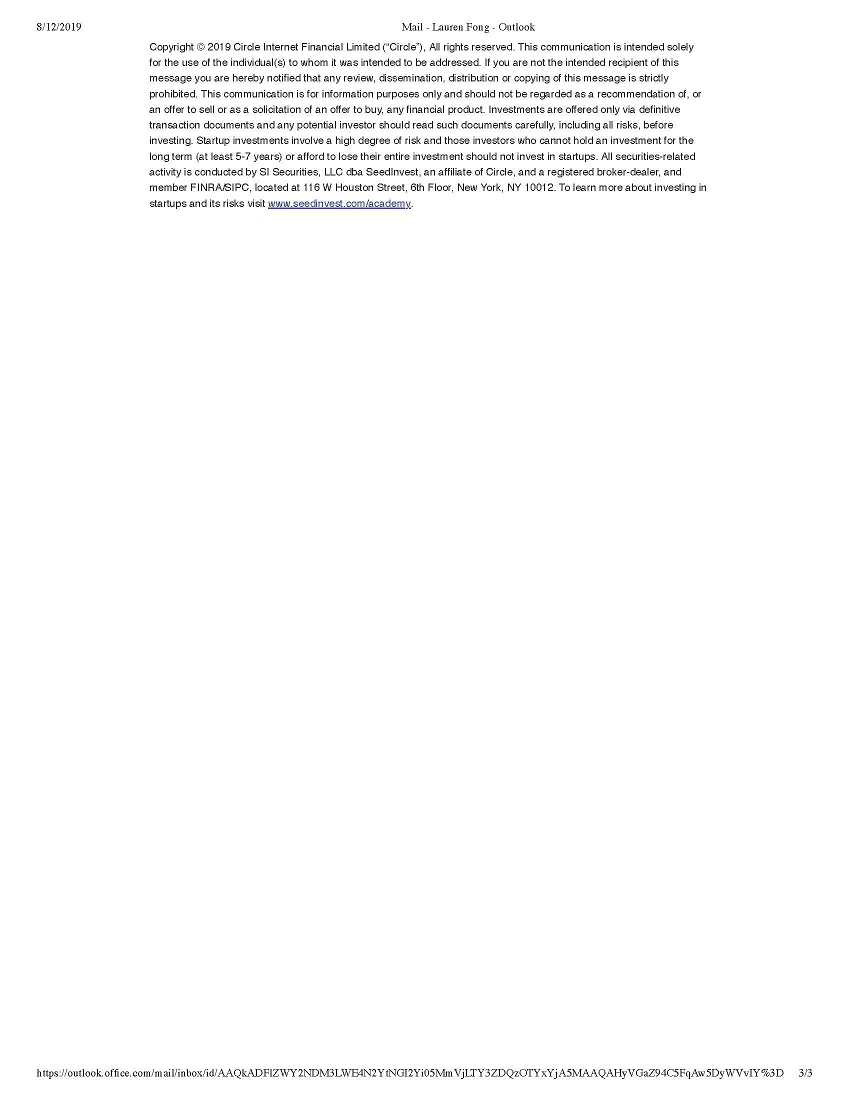 8/12/2019 Mail - Lauren Fong - Outlook

Copyright © 2019 Circle Internet Financial Limited ("Circle"), All rights reserved. This communication is intended solely for the use of the individual(s) to whom it was intended to be addressed. If you are not the intended recipient of this message you are hereby notified that any review, dissemination, distribution or copying of this message is strictly prohibited. This communication is for information purposes only and should not be regarded as a recommendation of, or an offer to sell or as a solicitation of an offer to buy, any financial product. Investments are offered only via definitive transaction documents and any potential investor should read such documents carefully, including all risks, before investing. Startup investments involve a high degree of risk and those investors who cannot hold an investment for the long term (at least 5-7 years) or afford to lose their entire investment should not invest in startups. All securities-related activity is conducted by SI Securities, LLC dba SeedInvest, an affiliate of Circle, and a registered broker-dealer, and member FINRA/SIPC, located at 116 W Houston Street, 6th Floor, New York, NY 10012. To learn more about investing in startups and its risks visit www.seedinvest.com/academy.

https://outlook.office.com/mail/inbox/id/AAQkADFlZWY2NDM3LWE4N2YtNGI2Yi05MmVjLTY3ZDQzOTYxYjA5MAAQAHyVGaZ94C5FqAw5DyWVvIY%3D 3/3